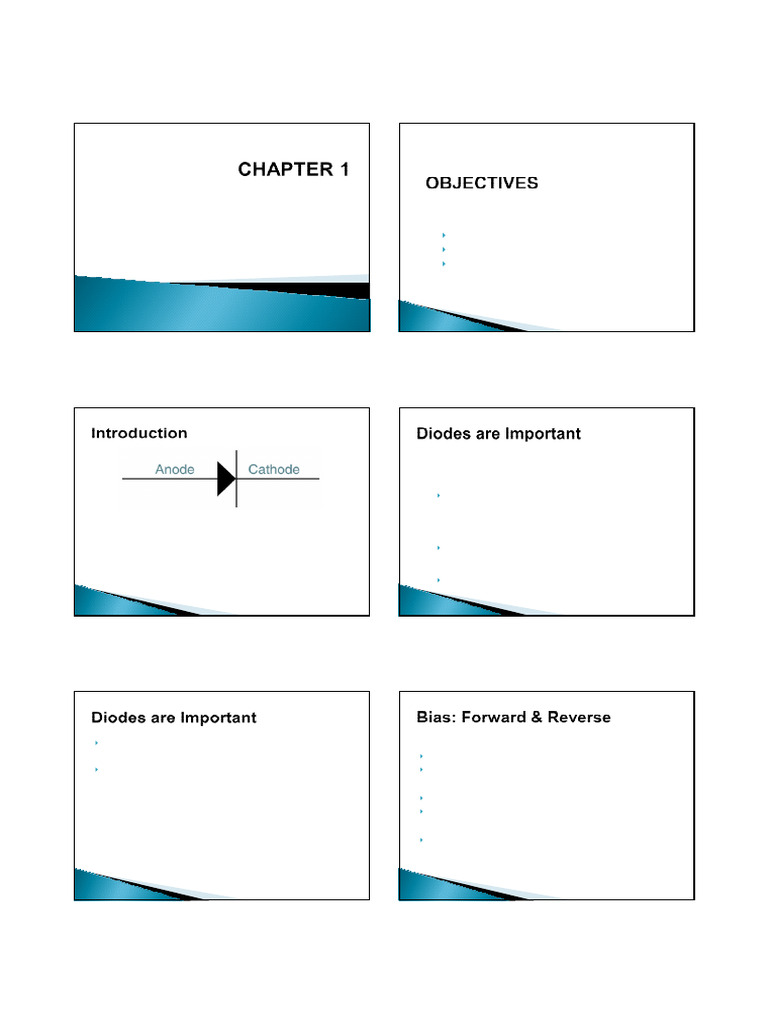 CHAPTER 1

OBJECTIVES

Introduction

Anode

Cathode

Diodes are Important

Diodes are Important

Bias: Forward & Reverse